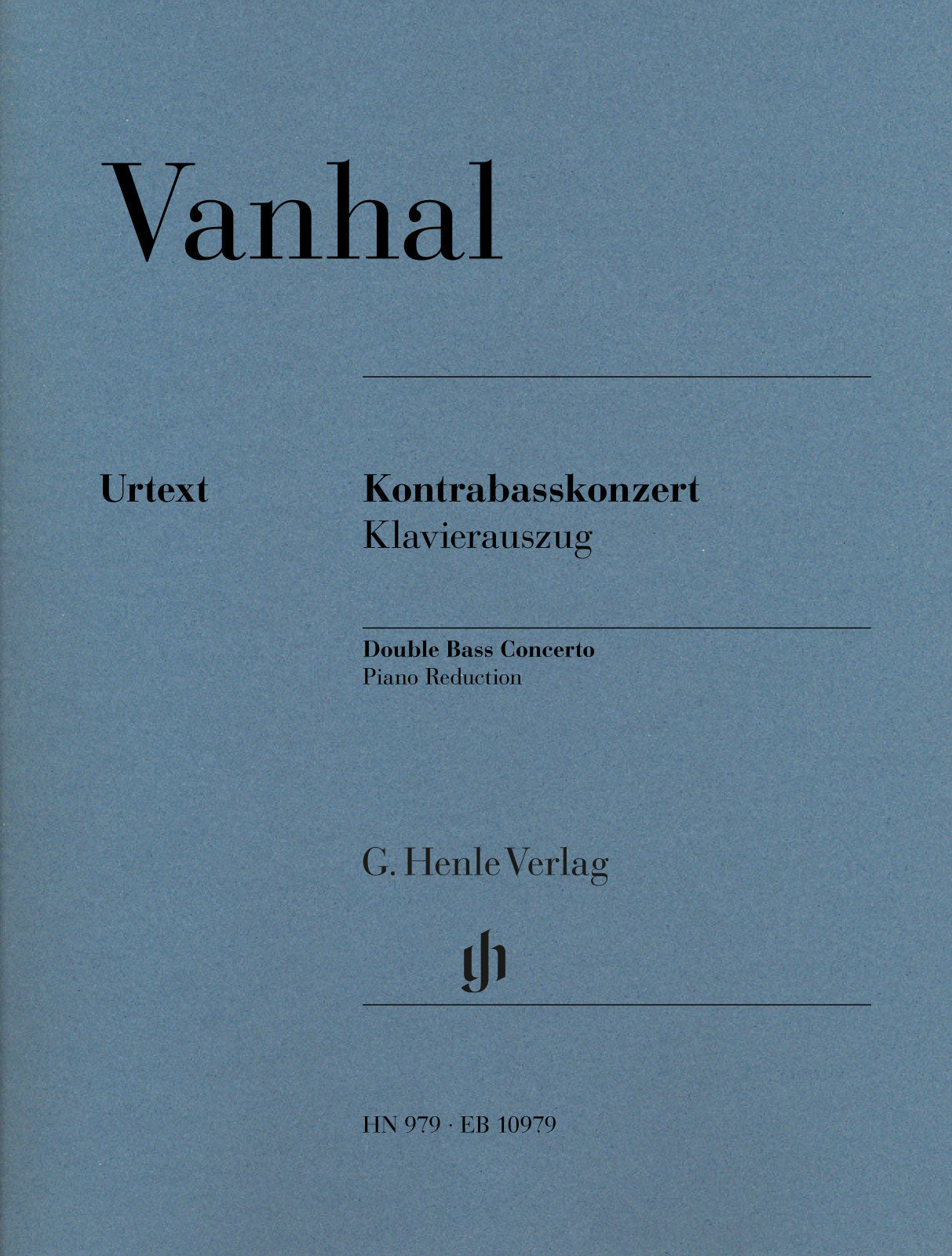 Vanhal

Urtext

Kontrabasskonzert
Klavierauszug

Double Bass Concerto
Piano Reduction

G. Henle Verlag

HN 979 · EB 10979